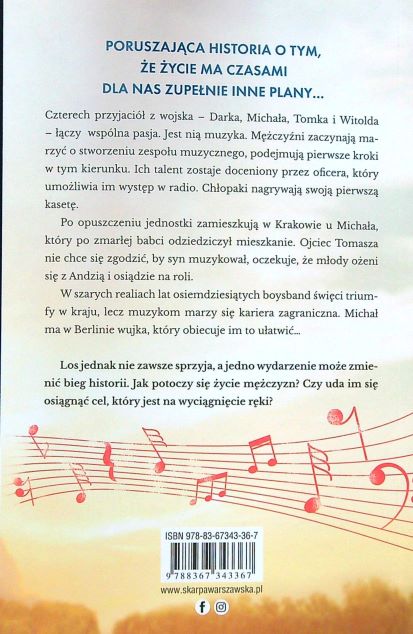 PORUSZAJĄCA HISTORIA O TYM, ŻE ŻYCIE MA CZASAMI DLA NAS ZUPEŁNIE INNE PLANY…

Czterech przyjaciół z wojska – Darka, Michała, Tomka i Witolda – łączy wspólna pasja. Jest nią muzyka. Mężczyźni zaczynają marzyć o stworzeniu zespołu muzycznego, podejmują pierwsze kroki w tym kierunku. Ich talent zostaje doceniony przez oficera, który umożliwia im występ w radio. Chłopaki nagrywają swoją pierwszą kasetę.

Po opuszczeniu jednostki zamieszkują w Krakowie u Michała, który po zmarłej babci odziedziczył mieszkanie. Ojciec Tomasza nie chce się zgodzić, by syn muzykował, oczekuje, że młody ożeni się z Andzią i osiądzie na roli.

W szarych realiach lat osiemdziesiątych boysband święci triumfy w kraju, lecz muzykom marzy się kariera zagraniczna. Michał ma w Berlinie wujka, który obiecuje im to ułatwić…

Los jednak nie zawsze sprzyja, a jedno wydarzenie może zmienić bieg historii. Jak potoczy się życie mężczyzn? Czy uda im się osiągnąć cel, który jest na wyciągnięcie ręki?

ISBN 978-83-67343-36-7

9 788367 343367

www.skarpawarszawska.pl